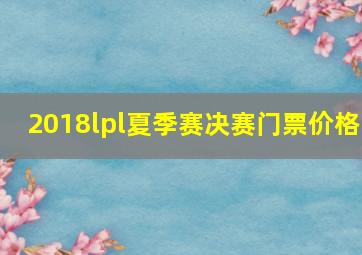 2018lpl夏季赛决赛门票价格